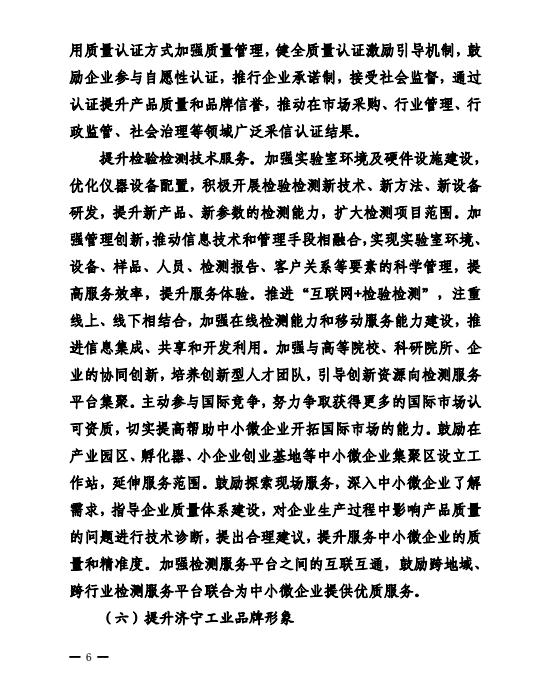 用质量认证方式加强质量管理，健全质量认证激励引导机制，鼓励企业参与自愿性认证，推行企业承诺制，接受社会监督，通过认证提升产品质量和品牌信誉，推动在市场采购、行业管理、行政监管、社会治理等领域广泛采信认证结果。

提升检验检测技术服务。加强实验室环境及硬件设施建设，优化仪器设备配置，积极开展检验检测新技术、新方法、新设备研发，提升新产品、新参数的检测能力，扩大检测项目范围。加强管理创新，推动信息技术和管理手段相融合，实现实验室环境、设备、样品、人员、检测报告、客户关系等要素的科学管理，提高服务效率，提升服务体验。推进“互联网+检验检测”，注重线上、线下相结合，加强在线检测能力和移动服务能力建设，推进信息集成、共享和开发利用。加强与高等院校、科研院所、企业的协同创新，培养创新型人才团队，引导创新资源向检测服务平台集聚。主动参与国际竞争，努力争取获得更多的国际市场认可资质，切实提高帮助中小微企业开拓国际市场的能力。鼓励在产业园区、孵化器、小企业创业基地等中小微企业集聚区设立工作站，延伸服务范围。鼓励探索现场服务，深入中小微企业了解需求，指导企业质量体系建设，对企业生产过程中影响产品质量的问题进行技术诊断，提出合理建议，提升服务中小微企业的质量和精准度。加强检测服务平台之间的互联互通，鼓励跨地域、跨行业检测服务平台联合为中小微企业提供优质服务。

（六）提升济宁工业品牌形象

— 6 —